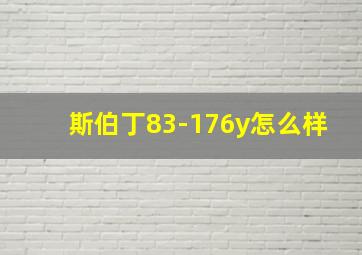 斯伯丁83-176y怎么样